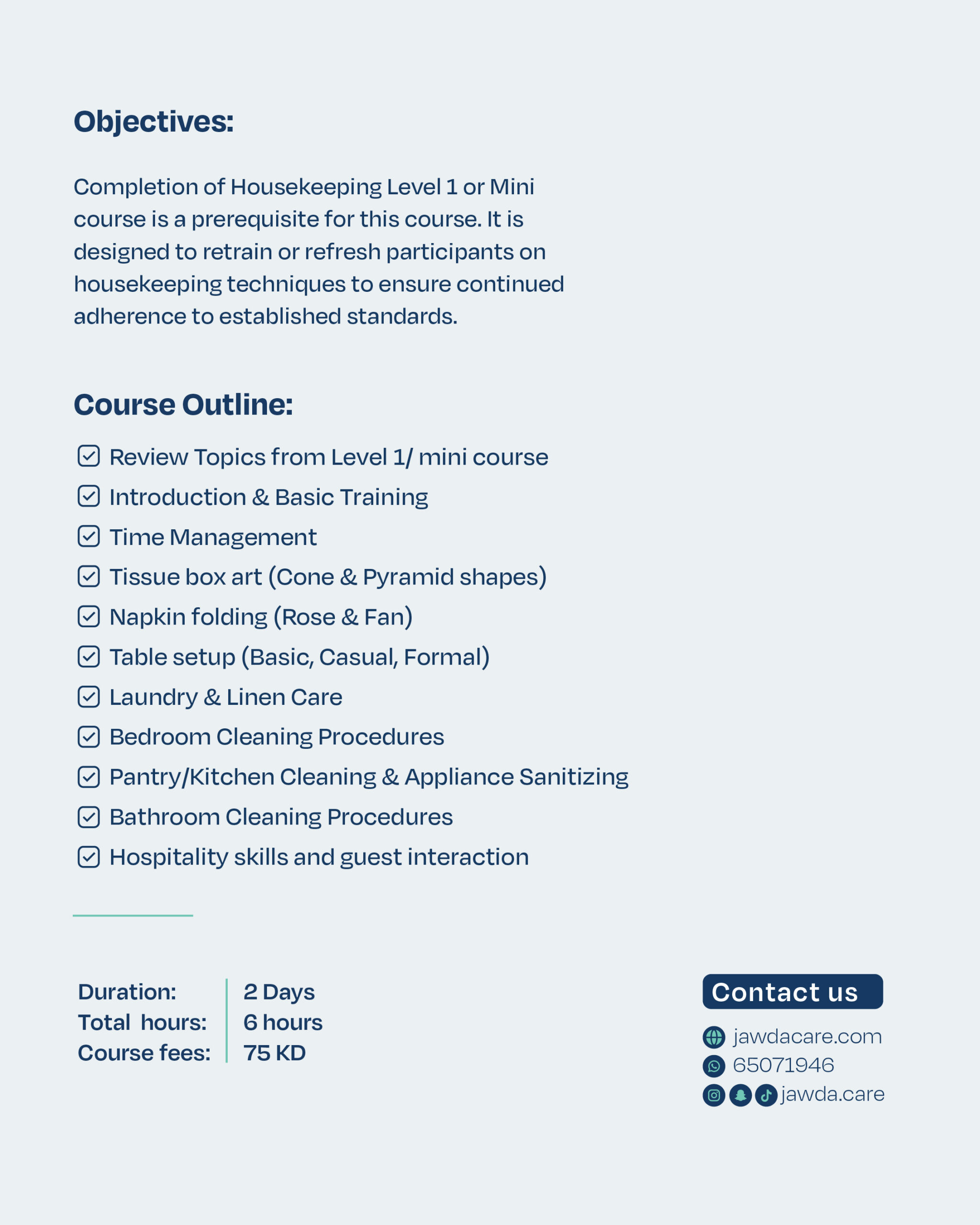 Objectives:

Completion of Housekeeping Level 1 or Mini course is a prerequisite for this course. It is designed to retrain or refresh participants on housekeeping techniques to ensure continued adherence to established standards.

Course Outline:

Review Topics from Level 1/ mini course
Introduction & Basic Training
Time Management
Tissue box art (Cone & Pyramid shapes)
Napkin folding (Rose & Fan)
Table setup (Basic, Casual, Formal)
Laundry & Linen Care
Bedroom Cleaning Procedures
Pantry/Kitchen Cleaning & Appliance Sanitizing
Bathroom Cleaning Procedures
Hospitality skills and guest interaction

| Duration: | 2 Days |
|---|---|
| Total hours: | 6 hours |
| Course fees: | 75 KD |

Contact us

jawdacare.com
65071946
jawda.care